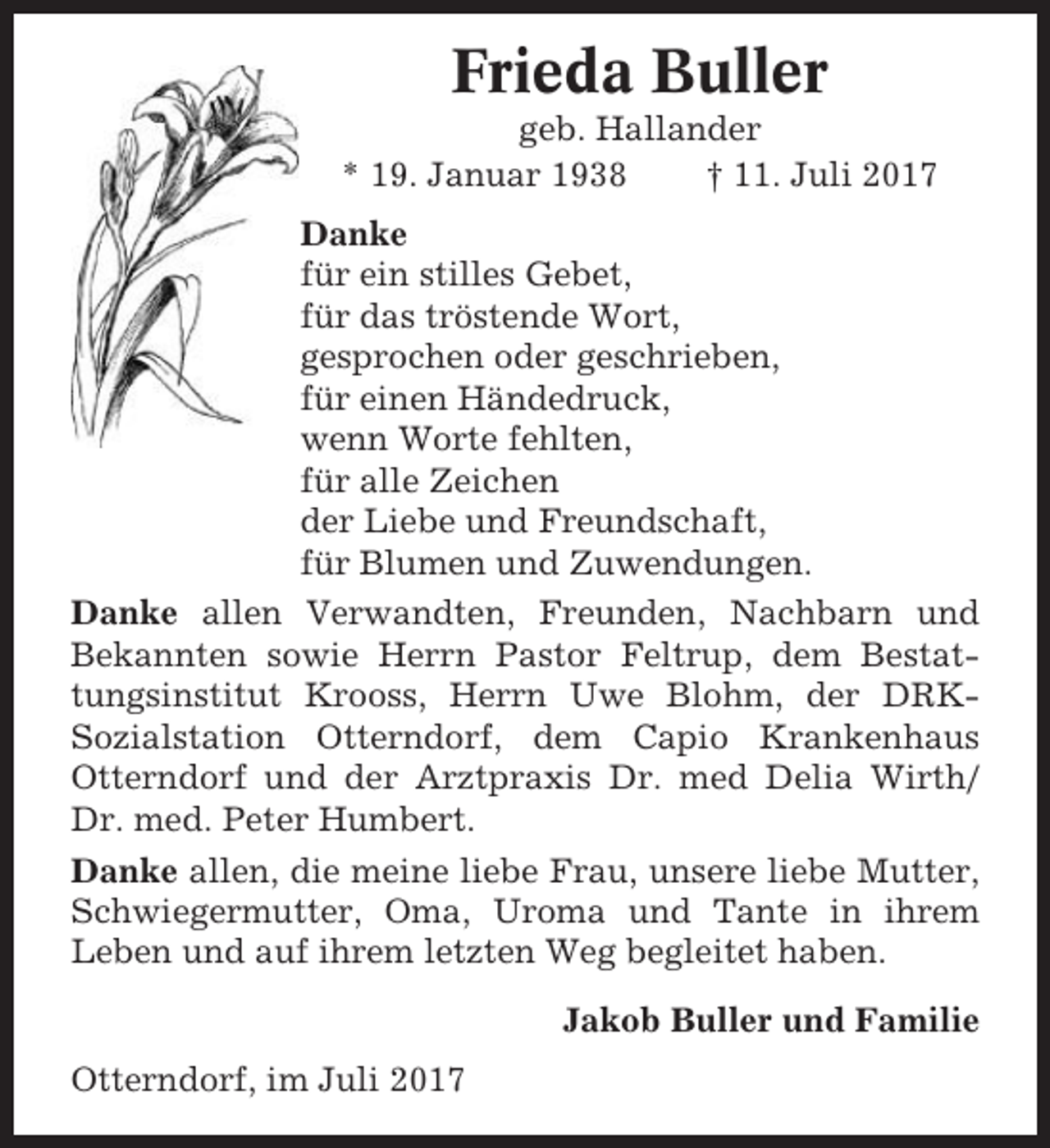 Frieda Buller
geb. Hallander
* 19. Januar 1938 † 11. Juli 2017

Danke
für ein stilles Gebet,
für das tröstende Wort,
gesprochen oder geschrieben,
für einen Händedruck,
wenn Worte fehlten,
für alle Zeichen
der Liebe und Freundschaft,
für Blumen und Zuwendungen.

Danke allen Verwandten, Freunden, Nachbarn und Bekannten sowie Herrn Pastor Feltrup, dem Bestattungsinstitut Krooss, Herrn Uwe Blohm, der DRK-Sozialstation Otterndorf, dem Capio Krankenhaus Otterndorf und der Arztpraxis Dr. med Delia Wirth/ Dr. med. Peter Humbert.

Danke allen, die meine liebe Frau, unsere liebe Mutter, Schwiegermutter, Oma, Uroma und Tante in ihrem Leben und auf ihrem letzten Weg begleitet haben.

Jakob Buller und Familie

Otterndorf, im Juli 2017